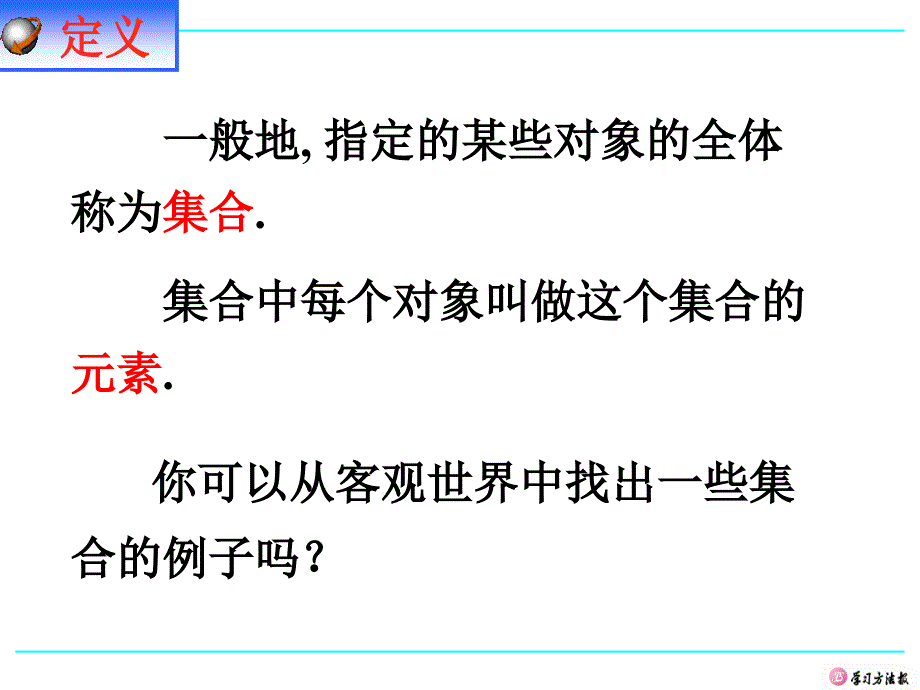 定义

一般地, 指定的某些对象的全体称为集合.

集合中每个对象叫做这个集合的元素.

你可以从客观世界中找出一些集合的例子吗?

学习方法报